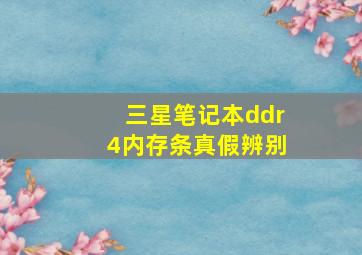 三星笔记本ddr4内存条真假辨别